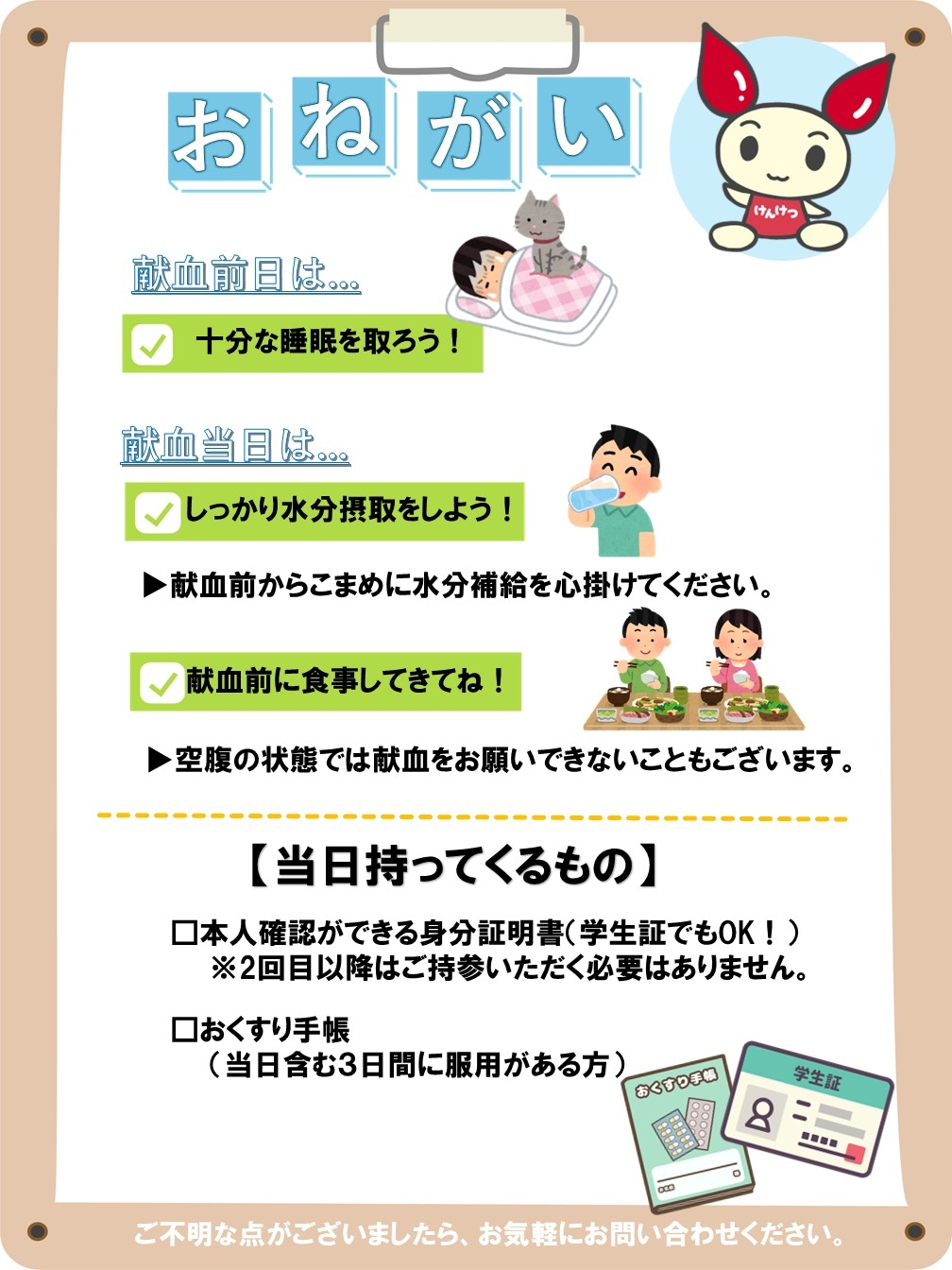 おねがい

けんけつ

献血前日は...

☑ 十分な睡眠を取ろう！

献血当日は...

☑ しっかり水分摂取をしよう！

▶献血前からこまめに水分補給を心掛けてください。

☑ 献血前に食事してきてね！

▶空腹の状態では献血をお願いできないこともございます。

【当日持ってくるもの】

☐本人確認ができる身分証明書(学生証でもOK！)
※2回目以降はご持参いただく必要はありません。

☐おくすり手帳
(当日含む3日間に服用がある方)

おくすり手帳

学生証

ご不明な点がございましたら、お気軽にお問い合わせください。